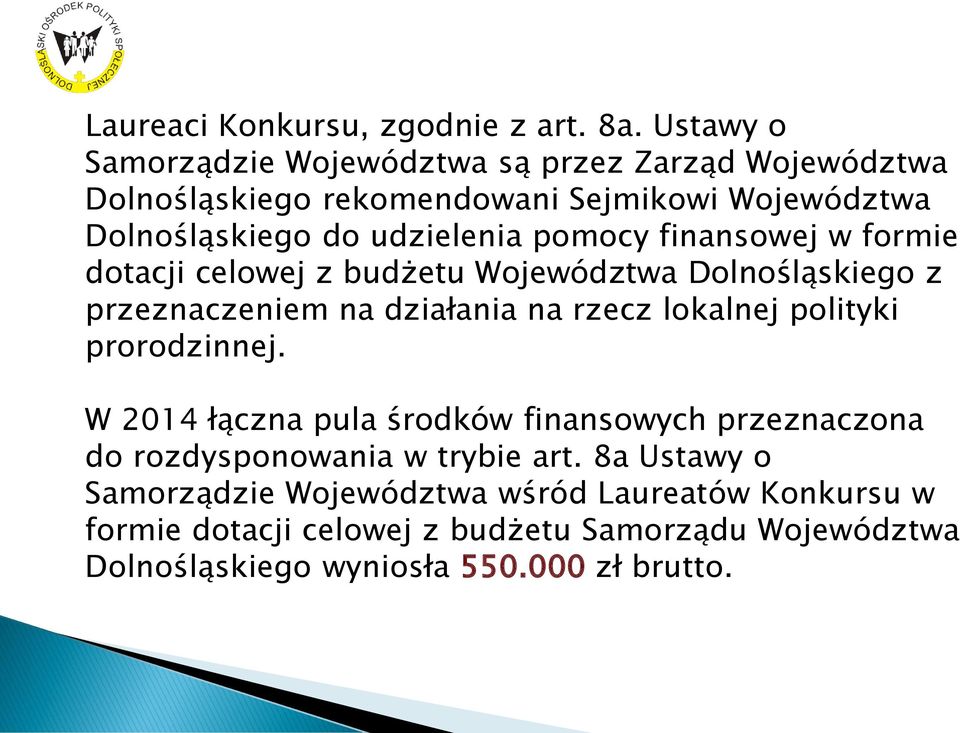 DOLNOŚLĄSKI OŚRODEK POLITYKI SPOŁECZNEJ

Laureaci Konkursu, zgodnie z art. 8a. Ustawy o Samorządzie Województwa są przez Zarząd Województwa Dolnośląskiego rekomendowani Sejmikowi Województwa Dolnośląskiego do udzielenia pomocy finansowej w formie dotacji celowej z budżetu Województwa Dolnośląskiego z przeznaczeniem na działania na rzecz lokalnej polityki prorodzinnej.

W 2014 łączna pula środków finansowych przeznaczona do rozdysponowania w trybie art. 8a Ustawy o Samorządzie Województwa wśród Laureatów Konkursu w formie dotacji celowej z budżetu Samorządu Województwa Dolnośląskiego wyniosła 550.000 zł brutto.